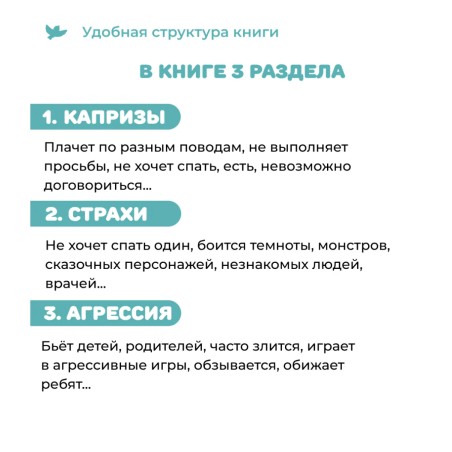 Удобная структура книги

В КНИГЕ 3 РАЗДЕЛА

1. КАПРИЗЫ

Плачет по разным поводам, не выполняет просьбы, не хочет спать, есть, невозможно договориться...

2. СТРАХИ

Не хочет спать один, боится темноты, монстров, сказочных персонажей, незнакомых людей, врачей...

3. АГРЕССИЯ

Бьёт детей, родителей, часто злится, играет в агрессивные игры, обзывается, обижает ребят...